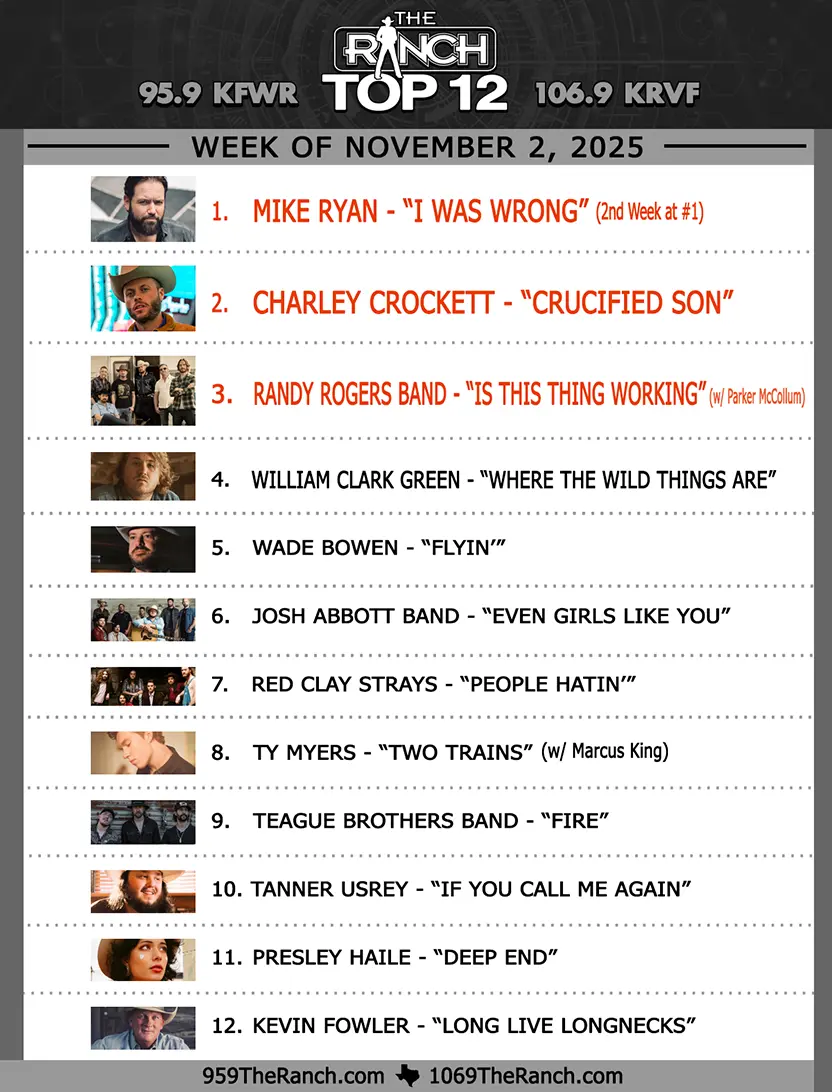 THE RANCH
95.9 KFWR TOP 12 106.9 KRVF

WEEK OF NOVEMBER 2, 2025

1. MIKE RYAN - "I WAS WRONG" (2nd Week at #1)

2. CHARLEY CROCKETT - "CRUCIFIED SON"

3. RANDY ROGERS BAND - "IS THIS THING WORKING" (w/ Parker McCollum)

4. WILLIAM CLARK GREEN - "WHERE THE WILD THINGS ARE"

5. WADE BOWEN - "FLYIN'"

6. JOSH ABBOTT BAND - "EVEN GIRLS LIKE YOU"

7. RED CLAY STRAYS - "PEOPLE HATIN'"

8. TY MYERS - "TWO TRAINS" (w/ Marcus King)

9. TEAGUE BROTHERS BAND - "FIRE"

10. TANNER USREY - "IF YOU CALL ME AGAIN"

11. PRESLEY HAILE - "DEEP END"

12. KEVIN FOWLER - "LONG LIVE LONGNECKS"

959TheRanch.com 1069TheRanch.com